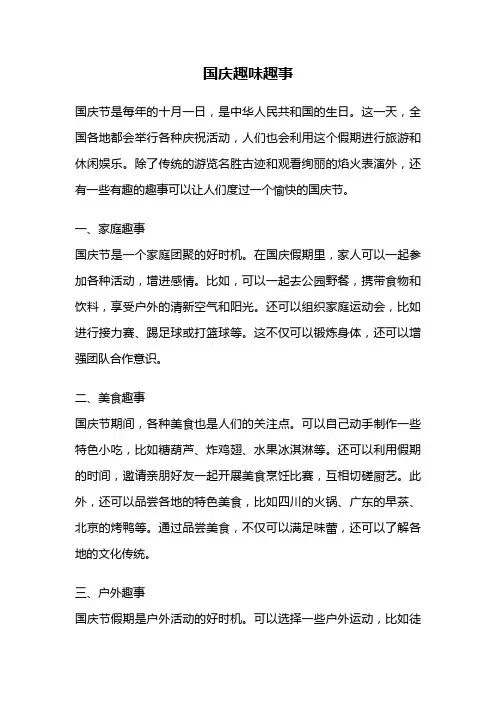 国庆趣味趣事

国庆节是每年的十月一日，是中华人民共和国的生日。这一天，全国各地都会举行各种庆祝活动，人们也会利用这个假期进行旅游和休闲娱乐。除了传统的游览名胜古迹和观看绚丽的焰火表演外，还有一些有趣的趣事可以让人们度过一个愉快的国庆节。

一、家庭趣事

国庆节是一个家庭团聚的好时机。在国庆假期里，家人可以一起参加各种活动，增进感情。比如，可以一起去公园野餐，携带食物和饮料，享受户外的清新空气和阳光。还可以组织家庭运动会，比如进行接力赛、踢足球或打篮球等。这不仅可以锻炼身体，还可以增强团队合作意识。

二、美食趣事

国庆节期间，各种美食也是人们的关注点。可以自己动手制作一些特色小吃，比如糖葫芦、炸鸡翅、水果冰淇淋等。还可以利用假期的时间，邀请亲朋好友一起开展美食烹饪比赛，互相切磋厨艺。此外，还可以品尝各地的特色美食，比如四川的火锅、广东的早茶、北京的烤鸭等。通过品尝美食，不仅可以满足味蕾，还可以了解各地的文化传统。

三、户外趣事

国庆节假期是户外活动的好时机。可以选择一些户外运动，比如徒